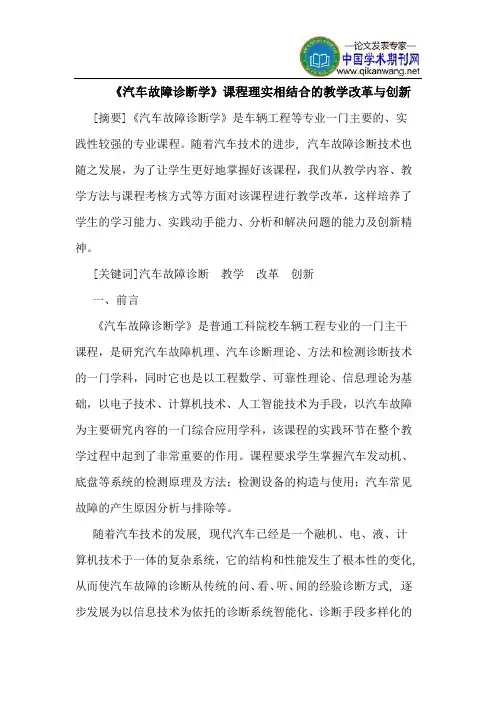 —论文发表专家—
中国学术期刊网
www.qikanwang.net

《汽车故障诊断学》课程理实相结合的教学改革与创新

[摘要]《汽车故障诊断学》是车辆工程等专业一门主要的、实践性较强的专业课程。随着汽车技术的进步，汽车故障诊断技术也随之发展，为了让学生更好地掌握好该课程，我们从教学内容、教学方法与课程考核方式等方面对该课程进行教学改革，这样培养了学生的学习能力、实践动手能力、分析和解决问题的能力及创新精神。

[关键词]汽车故障诊断　教学　改革　创新

一、前言

《汽车故障诊断学》是普通工科院校车辆工程专业的一门主干课程，是研究汽车故障机理、汽车诊断理论、方法和检测诊断技术的一门学科，同时它也是以工程数学、可靠性理论、信息理论为基础，以电子技术、计算机技术、人工智能技术为手段，以汽车故障为主要研究内容的一门综合应用学科，该课程的实践环节在整个教学过程中起到了非常重要的作用。课程要求学生掌握汽车发动机、底盘等系统的检测原理及方法；检测设备的构造与使用；汽车常见故障的产生原因分析与排除等。

随着汽车技术的发展，现代汽车已经是一个融机、电、液、计算机技术于一体的复杂系统，它的结构和性能发生了根本性的变化，从而使汽车故障的诊断从传统的问、看、听、闻的经验诊断方式，逐步发展为以信息技术为依托的诊断系统智能化、诊断手段多样化的